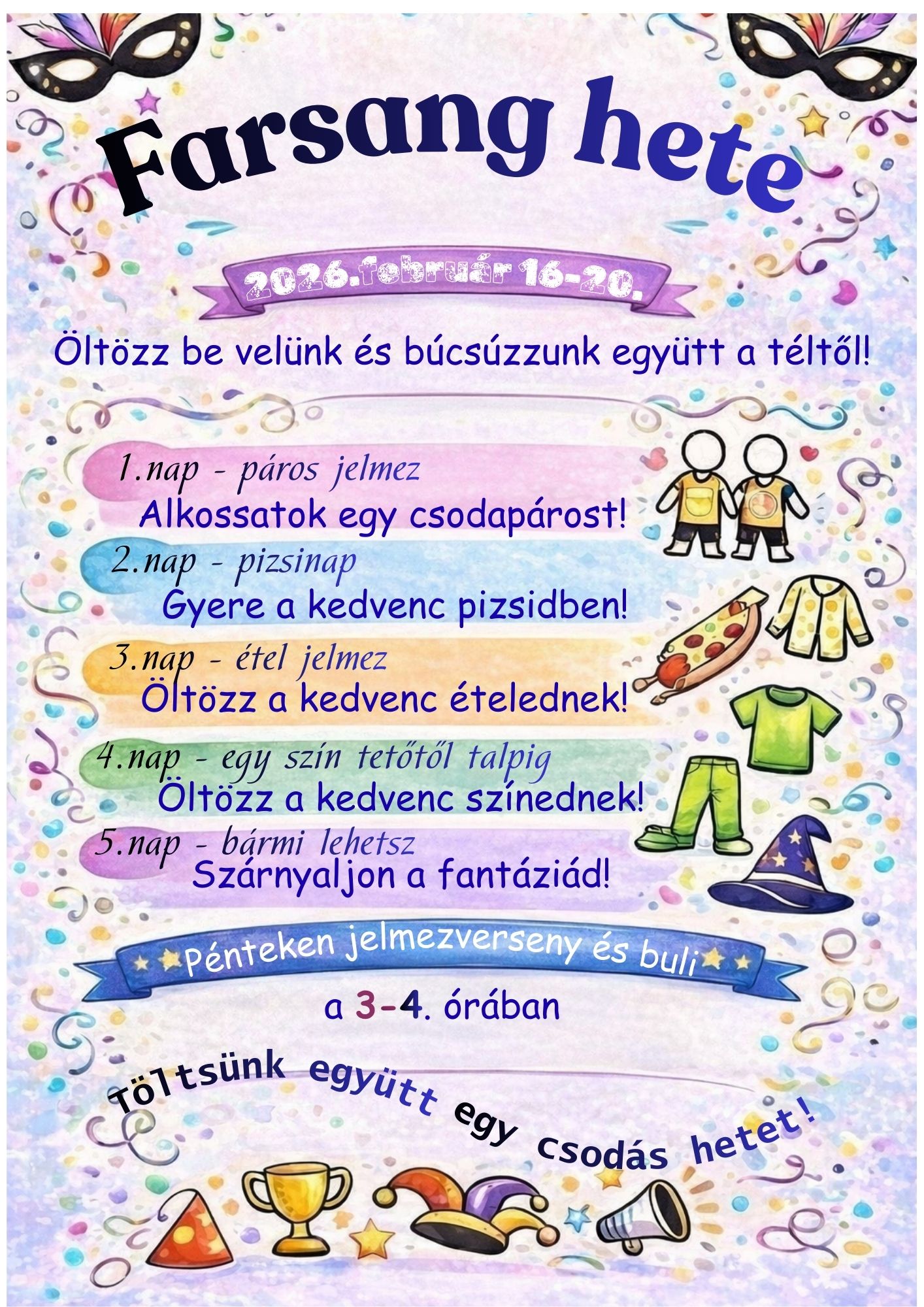 Farsang hete

2026.február 16-20.

Öltözz be velünk és búcsúzzunk együtt a téltől!

1.nap - páros jelmez
Alkossatok egy csodapárost!

2.nap - pizsinap
Gyere a kedvenc pizsidben!

3.nap - étel jelmez
Öltözz a kedvenc ételednek!

4.nap - egy szín tetőtől talpig
Öltözz a kedvenc színednek!

5.nap - bármi lehetsz
Szárnyaljon a fantáziád!

Pénteken jelmezverseny és buli

a 3-4. órában

Töltsünk együtt egy csodás hetet!